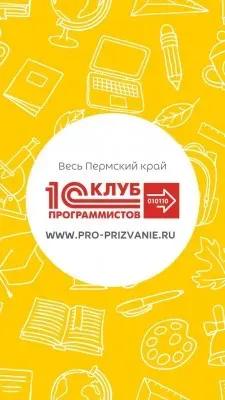 Весь Пермский край

1С КЛУБ ПРОГРАММИСТОВ 010110

WWW.PRO-PRIZVANIE.RU